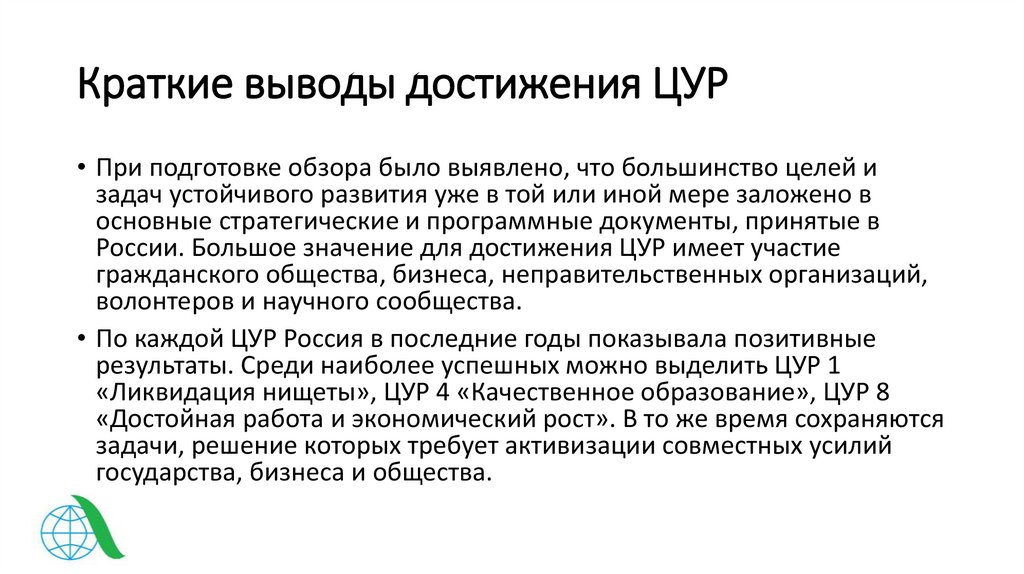 Краткие выводы достижения ЦУР

• При подготовке обзора было выявлено, что большинство целей и задач устойчивого развития уже в той или иной мере заложено в основные стратегические и программные документы, принятые в России. Большое значение для достижения ЦУР имеет участие гражданского общества, бизнеса, неправительственных организаций, волонтеров и научного сообщества.

• По каждой ЦУР Россия в последние годы показывала позитивные результаты. Среди наиболее успешных можно выделить ЦУР 1 «Ликвидация нищеты», ЦУР 4 «Качественное образование», ЦУР 8 «Достойная работа и экономический рост». В то же время сохраняются задачи, решение которых требует активизации совместных усилий государства, бизнеса и общества.